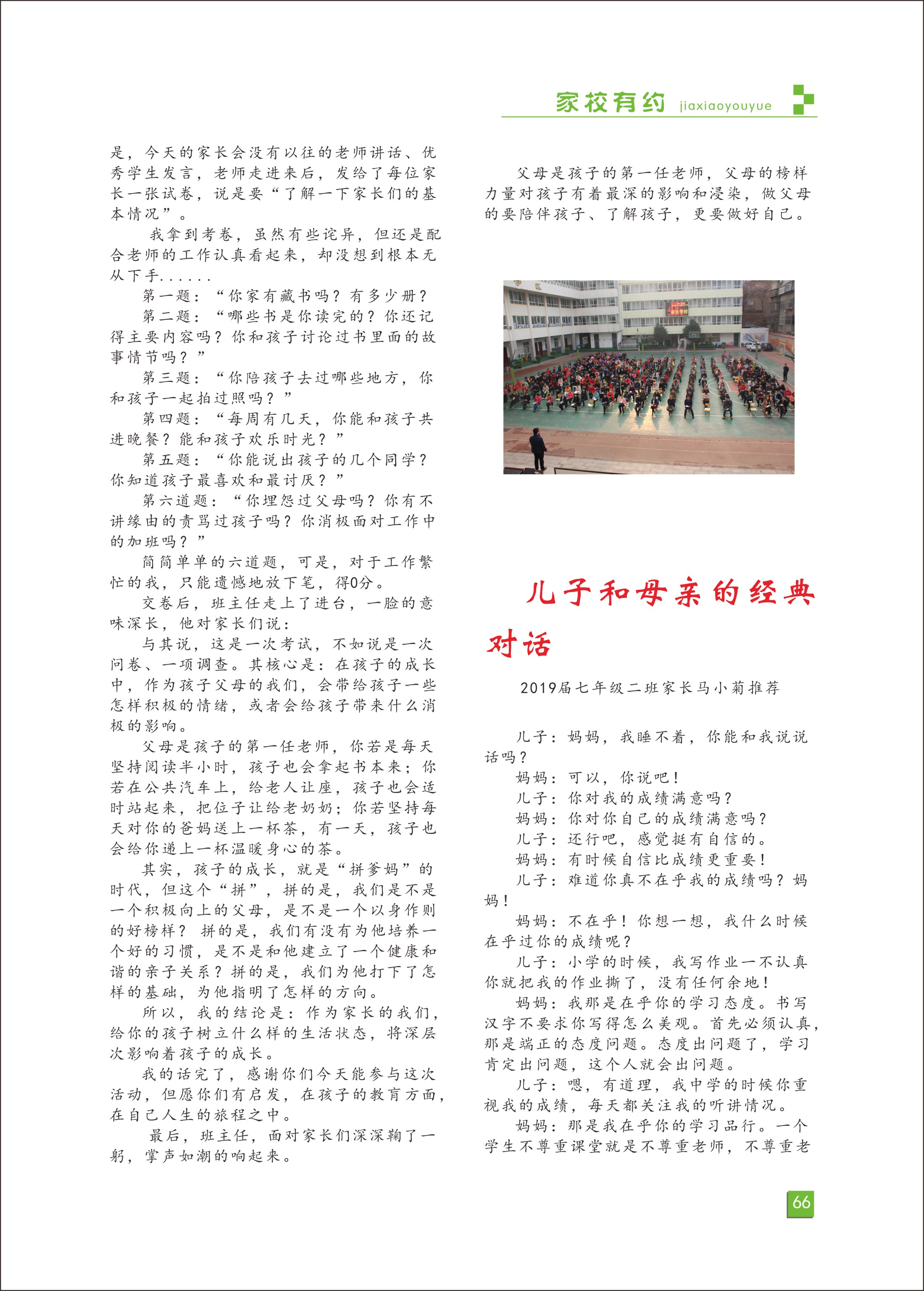 家校有约 jiaxiaoyouyue

是，今天的家长会没有以往的老师讲话、优秀学生发言，老师走进来后，发给了每位家长一张试卷，说是要“了解一下家长们的基本情况”。

我拿到考卷，虽然有些诧异，但还是配合老师的工作认真看起来，却没想到根本无从下手......

第一题：“你家有藏书吗？有多少册？

第二题：“哪些书是你读完的？你还记得主要内容吗？你和孩子讨论过书里面的故事情节吗？”

第三题：“你陪孩子去过哪些地方，你和孩子一起拍过照吗？”

第四题：“每周有几天，你能和孩子共进晚餐？能和孩子欢乐时光？”

第五题：“你能说出孩子的几个同学？你知道孩子最喜欢和最讨厌？”

第六道题：“你埋怨过父母吗？你有不讲缘由的责骂过孩子吗？你消极面对工作中的加班吗？”

简简单单的六道题，可是，对于工作繁忙的我，只能遗憾地放下笔，得0分。

交卷后，班主任走上了进台，一脸的意味深长，他对家长们说：

与其说，这是一次考试，不如说是一次问卷、一项调查。其核心是：在孩子的成长中，作为孩子父母的我们，会带给孩子一些怎样积极的情绪，或者会给孩子带来什么消极的影响。

父母是孩子的第一任老师，你若是每天坚持阅读半小时，孩子也会拿起书本来；你若在公共汽车上，给老人让座，孩子也会适时站起来，把位子让给老奶奶；你若坚持每天对你的爸妈送上一杯茶，有一天，孩子也会给你递上一杯温暖身心的茶。

其实，孩子的成长，就是“拼爹妈”的时代，但这个“拼”，拼的是，我们是不是一个积极向上的父母，是不是一个以身作则的好榜样？拼的是，我们有没有为他培养一个好的习惯，是不是和他建立了一个健康和谐的亲子关系？拼的是，我们为他打下了怎样的基础，为他指明了怎样的方向。

所以，我的结论是：作为家长的我们，给你的孩子树立什么样的生活状态，将深层次影响着孩子的成长。

我的话完了，感谢你们今天能参与这次活动，但愿你们有启发，在孩子的教育方面，在自己人生的旅程之中。

最后，班主任，面对家长们深深鞠了一躬，掌声如潮的响起来。

父母是孩子的第一任老师，父母的榜样力量对孩子有着最深的影响和浸染，做父母的要陪伴孩子、了解孩子，更要做好自己。

儿子和母亲的经典对话

2019届七年级二班家长马小菊推荐

儿子：妈妈，我睡不着，你能和我说说话吗？

妈妈：可以，你说吧！

儿子：你对我的成绩满意吗？

妈妈：你对你自己的成绩满意吗？

儿子：还行吧，感觉挺有自信的。

妈妈：有时候自信比成绩更重要！

儿子：难道你真不在乎我的成绩吗？妈妈！

妈妈：不在乎！你想一想，我什么时候在乎过你的成绩呢？

儿子：小学的时候，我写作业一不认真你就把我的作业撕了，没有任何余地！

妈妈：我那是在乎你的学习态度。书写汉字不要求你写得怎么美观。首先必须认真，那是端正的态度问题。态度出问题了，学习肯定出问题，这个人就会出问题。

儿子：嗯，有道理，我中学的时候你重视我的成绩，每天都关注我的听讲情况。

妈妈：那是我在乎你的学习品行。一个学生不尊重课堂就是不尊重老师，不尊重老

66